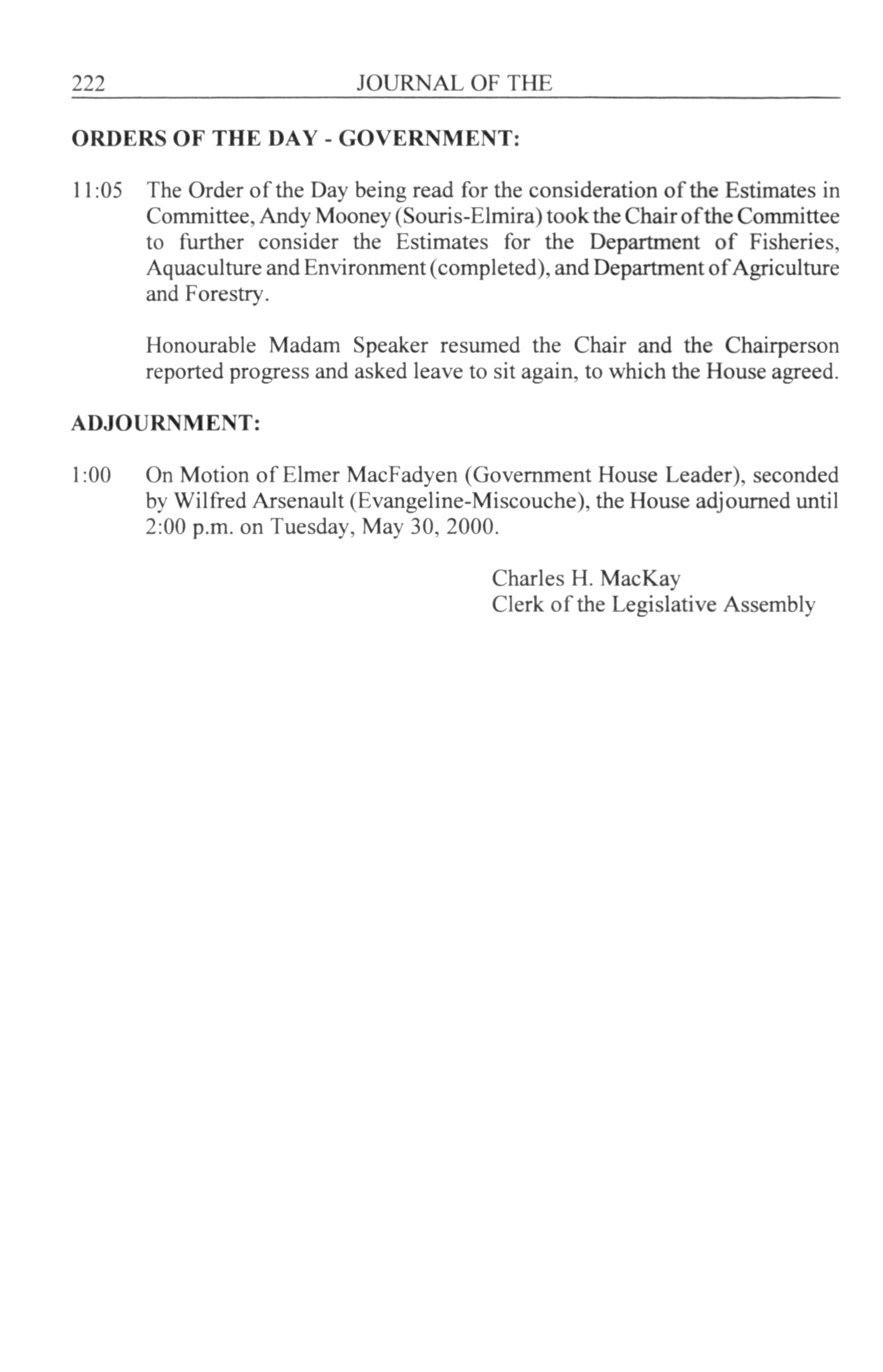 222 JOURNAL OF THE

ORDERS OF THE DAY - GOVERNMENT:

11:05 The Order of the Day being read for the consideration of the Estimates in Committee, Andy Mooney (Souris-Elmira) took the Chair of the Committee to further consider the Estimates for the Department of Fisheries, Aquaculture and Environment (completed), and Department of Agriculture and Forestry.

Honourable Madam Speaker resumed the Chair and the Chairperson reported progress and asked leave to sit again, to which the House agreed.

ADJOURNMENT:

1:00 On Motion of Elmer MacFadyen (Government House Leader), seconded by Wilfred Arsenault (Evangeline-Miscouche), the House adjourned until 2:00 p.m. on Tuesday, May 30, 2000.

Charles H. MacKay
Clerk of the Legislative Assembly